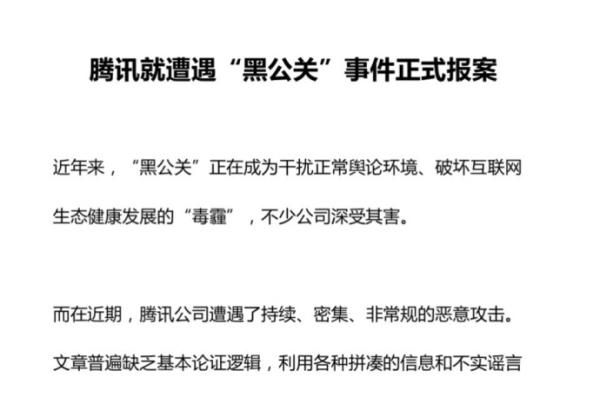 腾讯就遭遇“黑公关”事件正式报案

近年来，“黑公关”正在成为干扰正常舆论环境、破坏互联网生态健康发展的“毒霾”，不少公司深受其害。

而在近期，腾讯公司遭遇了持续、密集、非常规的恶意攻击。文章普遍缺乏基本论证逻辑，利用各种拼凑的信息和不实谣言